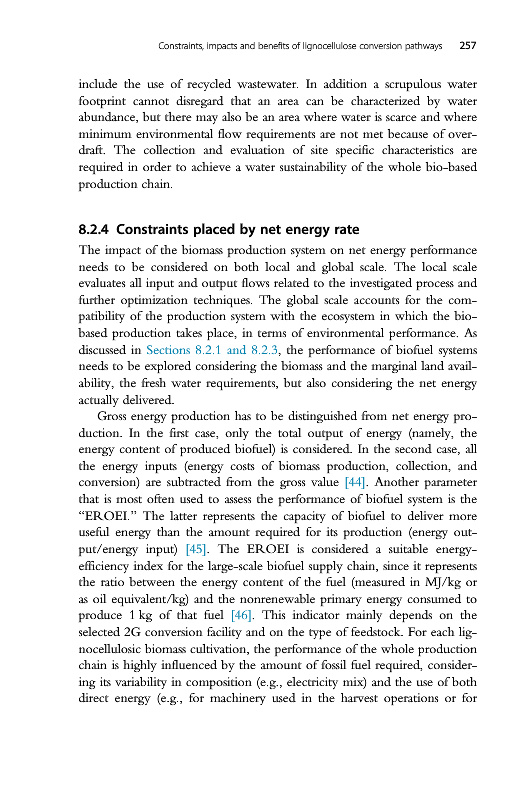 Constraints, impacts and benefits of lignocellulose conversion pathways 257

include the use of recycled wastewater. In addition a scrupulous water footprint cannot disregard that an area can be characterized by water abundance, but there may also be an area where water is scarce and where minimum environmental flow requirements are not met because of overdraft. The collection and evaluation of site specific characteristics are required in order to achieve a water sustainability of the whole bio-based production chain.

8.2.4 Constraints placed by net energy rate

The impact of the biomass production system on net energy performance needs to be considered on both local and global scale. The local scale evaluates all input and output flows related to the investigated process and further optimization techniques. The global scale accounts for the compatibility of the production system with the ecosystem in which the bio-based production takes place, in terms of environmental performance. As discussed in Sections 8.2.1 and 8.2.3, the performance of biofuel systems needs to be explored considering the biomass and the marginal land availability, the fresh water requirements, but also considering the net energy actually delivered.

Gross energy production has to be distinguished from net energy production. In the first case, only the total output of energy (namely, the energy content of produced biofuel) is considered. In the second case, all the energy inputs (energy costs of biomass production, collection, and conversion) are subtracted from the gross value [44]. Another parameter that is most often used to assess the performance of biofuel system is the "EROEI." The latter represents the capacity of biofuel to deliver more useful energy than the amount required for its production (energy output/energy input) [45]. The EROEI is considered a suitable energy-efficiency index for the large-scale biofuel supply chain, since it represents the ratio between the energy content of the fuel (measured in MJ/kg or as oil equivalent/kg) and the nonrenewable primary energy consumed to produce 1 kg of that fuel [46]. This indicator mainly depends on the selected 2G conversion facility and on the type of feedstock. For each lignocellulosic biomass cultivation, the performance of the whole production chain is highly influenced by the amount of fossil fuel required, considering its variability in composition (e.g., electricity mix) and the use of both direct energy (e.g., for machinery used in the harvest operations or for